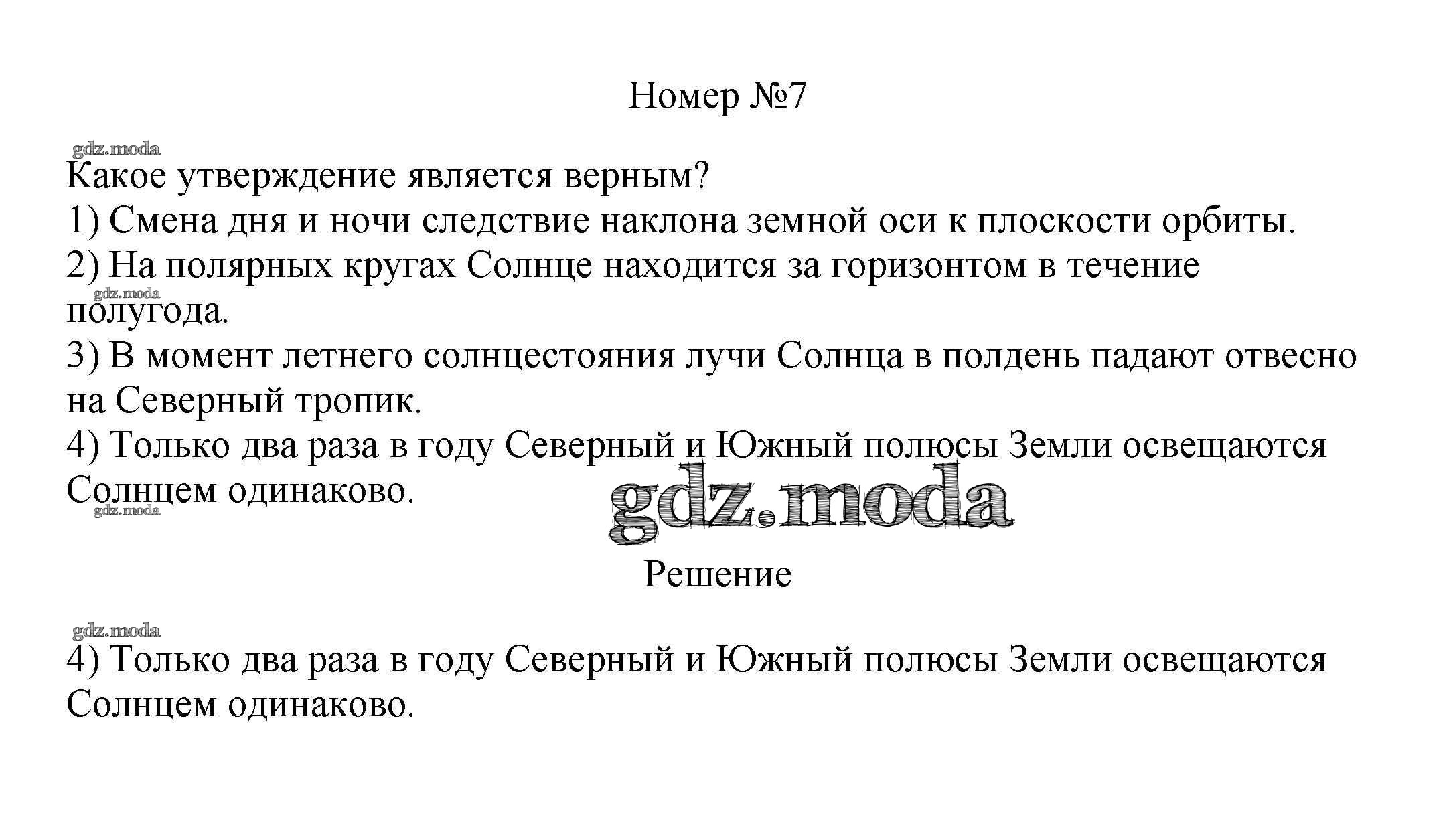 Номер №7

gdz.moda

Какое утверждение является верным?

1) Смена дня и ночи следствие наклона земной оси к плоскости орбиты.

2) На полярных кругах Солнце находится за горизонтом в течение полугода.

gdz.moda

3) В момент летнего солнцестояния лучи Солнца в полдень падают отвесно на Северный тропик.

4) Только два раза в году Северный и Южный полюсы Земли освещаются Солнцем одинаково.

gdz.moda

gdz.moda

Решение

gdz.moda

4) Только два раза в году Северный и Южный полюсы Земли освещаются Солнцем одинаково.